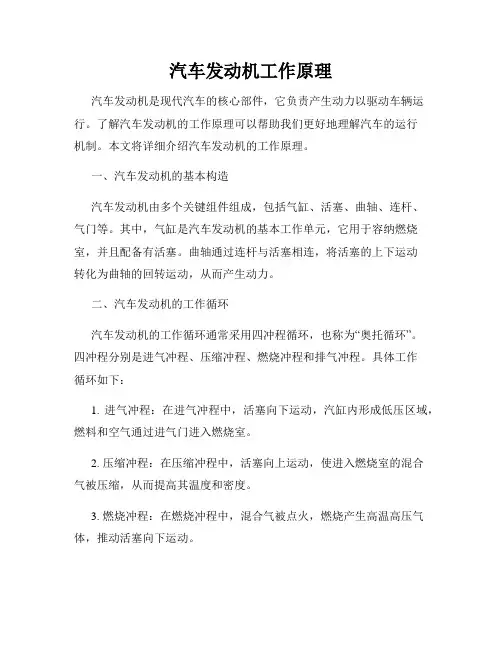 汽车发动机工作原理

汽车发动机是现代汽车的核心部件，它负责产生动力以驱动车辆运行。了解汽车发动机的工作原理可以帮助我们更好地理解汽车的运行机制。本文将详细介绍汽车发动机的工作原理。

一、汽车发动机的基本构造

汽车发动机由多个关键组件组成，包括气缸、活塞、曲轴、连杆、气门等。其中，气缸是汽车发动机的基本工作单元，它用于容纳燃烧室，并且配备有活塞。曲轴通过连杆与活塞相连，将活塞的上下运动转化为曲轴的回转运动，从而产生动力。

二、汽车发动机的工作循环

汽车发动机的工作循环通常采用四冲程循环，也称为“奥托循环”。四冲程分别是进气冲程、压缩冲程、燃烧冲程和排气冲程。具体工作循环如下：

1. 进气冲程：在进气冲程中，活塞向下运动，汽缸内形成低压区域，燃料和空气通过进气门进入燃烧室。

2. 压缩冲程：在压缩冲程中，活塞向上运动，使进入燃烧室的混合气被压缩，从而提高其温度和密度。

3. 燃烧冲程：在燃烧冲程中，混合气被点火，燃烧产生高温高压气体，推动活塞向下运动。